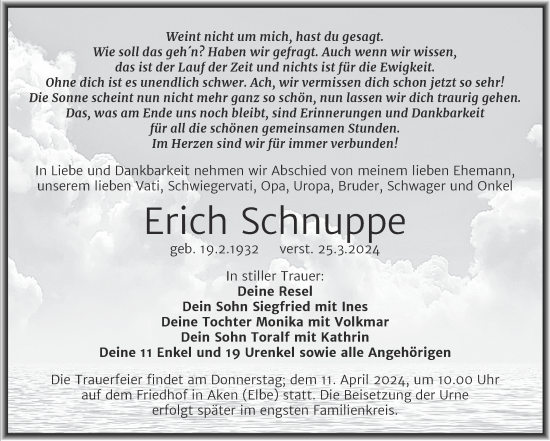 Weint nicht um mich, hast du gesagt.
Wie soll das geh´n? Haben wir gefragt. Auch wenn wir wissen,
das ist der Lauf der Zeit und nichts ist für die Ewigkeit.
Ohne dich ist es unendlich schwer. Ach, wir vermissen dich schon jetzt so sehr!
Die Sonne scheint nun nicht mehr ganz so schön, nun lassen wir dich traurig gehen.
Das, was am Ende uns noch bleibt, sind Erinnerungen und Dankbarkeit
für all die schönen gemeinsamen Stunden.
Im Herzen sind wir für immer verbunden!

In Liebe und Dankbarkeit nehmen wir Abschied von meinem lieben Ehemann, unserem lieben Vati, Schwiegervati, Opa, Uropa, Bruder, Schwager und Onkel

Erich Schnuppe

geb. 19.2.1932 verst. 25.3.2024

In stiller Trauer:
Deine Resel
Dein Sohn Siegfried mit Ines
Deine Tochter Monika mit Volkmar
Dein Sohn Toralf mit Kathrin
Deine 11 Enkel und 19 Urenkel sowie alle Angehörigen

Die Trauerfeier findet am Donnerstag; dem 11. April 2024, um 10.00 Uhr auf dem Friedhof in Aken (Elbe) statt. Die Beisetzung der Urne erfolgt später im engsten Familienkreis.